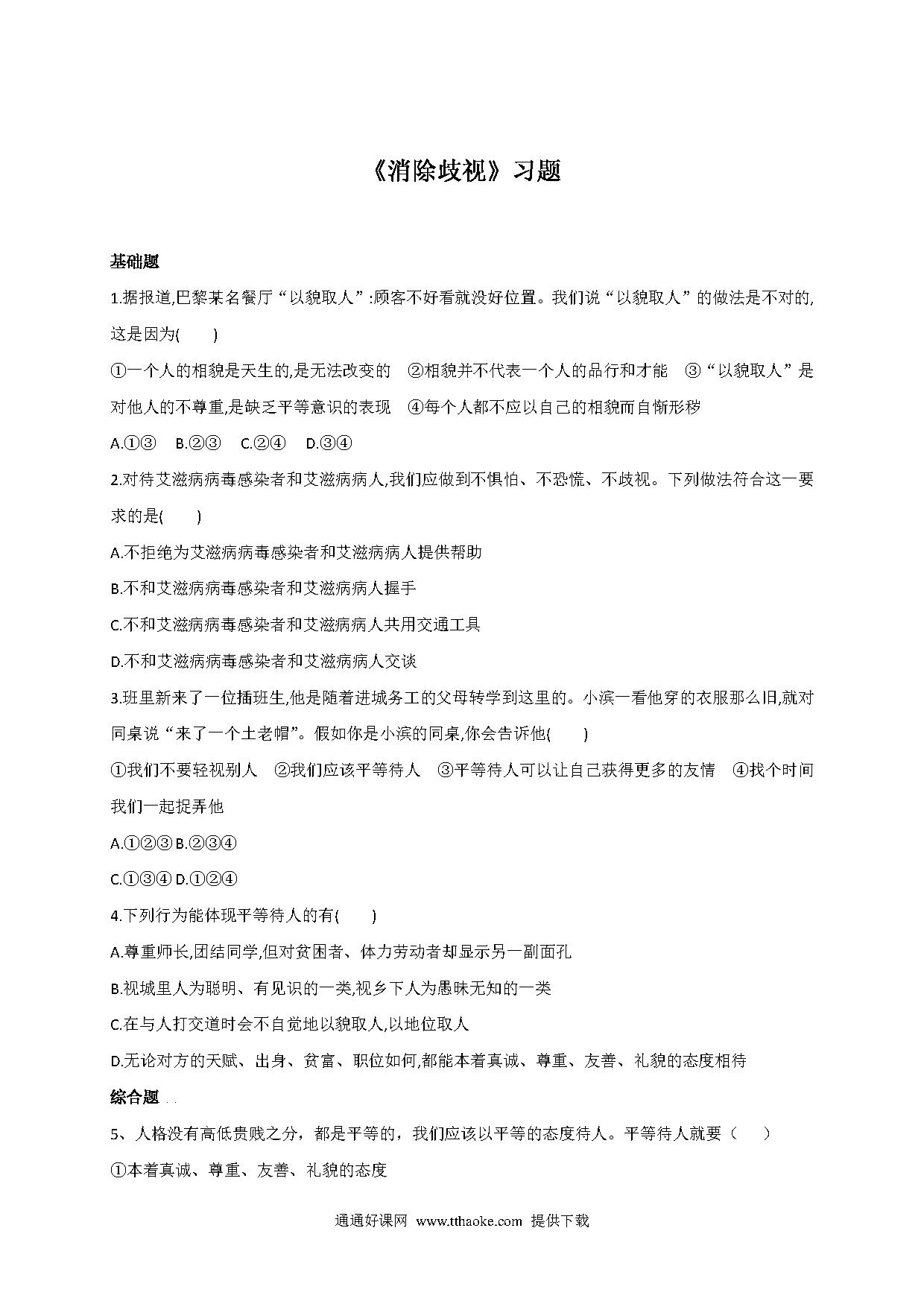 《消除歧视》习题

基础题

1.据报道,巴黎某名餐厅“以貌取人”:顾客不好看就没好位置。我们说“以貌取人”的做法是不对的,这是因为(　　)

①一个人的相貌是天生的,是无法改变的　②相貌并不代表一个人的品行和才能　③“以貌取人”是对他人的不尊重,是缺乏平等意识的表现　④每个人都不应以自己的相貌而自惭形秽

A.①③　B.②③　C.②④　D.③④

2.对待艾滋病病毒感染者和艾滋病病人,我们应做到不惧怕、不恐慌、不歧视。下列做法符合这一要求的是(　　)

A.不拒绝为艾滋病病毒感染者和艾滋病病人提供帮助

B.不和艾滋病病毒感染者和艾滋病病人握手

C.不和艾滋病病毒感染者和艾滋病病人共用交通工具

D.不和艾滋病病毒感染者和艾滋病病人交谈

3.班里新来了一位插班生,他是随着进城务工的父母转学到这里的。小滨一看他穿的衣服那么旧,就对同桌说“来了一个土老帽”。假如你是小滨的同桌,你会告诉他(　　)

①我们不要轻视别人　②我们应该平等待人　③平等待人可以让自己获得更多的友情　④找个时间我们一起捉弄他

A.①②③ B.②③④

C.①③④ D.①②④

4.下列行为能体现平等待人的有(　　)

A.尊重师长,团结同学,但对贫困者、体力劳动者却显示另一副面孔

B.视城里人为聪明、有见识的一类,视乡下人为愚昧无知的一类

C.在与人打交道时会不自觉地以貌取人,以地位取人

D.无论对方的天赋、出身、贫富、职位如何,都能本着真诚、尊重、友善、礼貌的态度相待

综合题

5、人格没有高低贵贱之分，都是平等的，我们应该以平等的态度待人。平等待人就要（　　）

①本着真诚、尊重、友善、礼貌的态度

通通好课网 www.tthaoke.com 提供下载